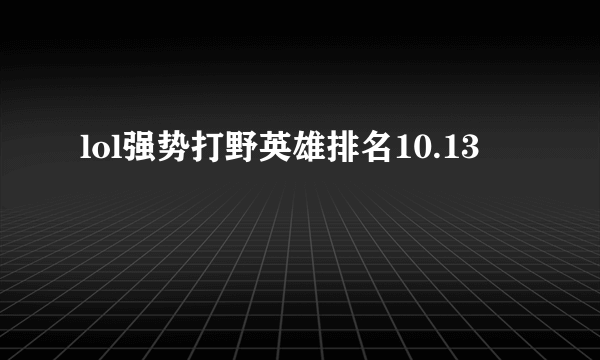 lol强势打野英雄排名10.13